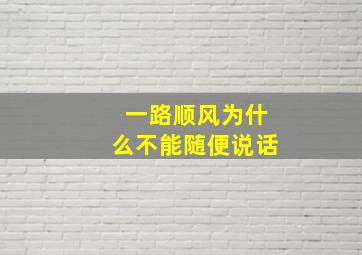 一路顺风为什么不能随便说话